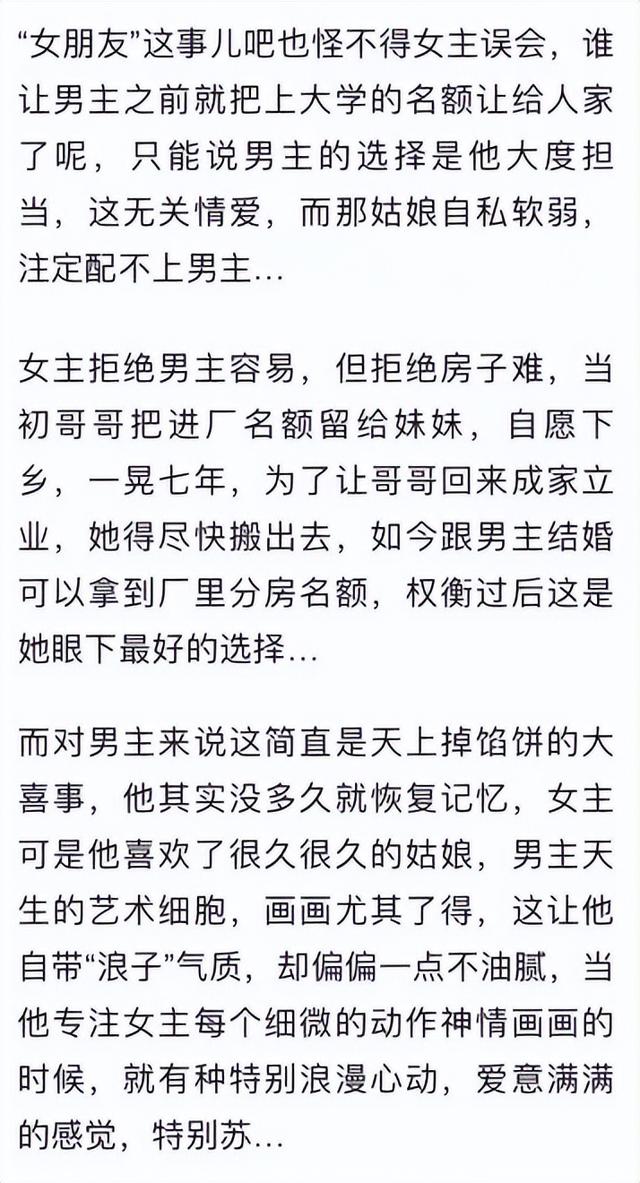 “女朋友”这事儿吧也怪不得女主误会，谁让男主之前就把上大学的名额让给人家了呢，只能说男主的选择是他大度担当，这无关情爱，而那姑娘自私软弱，注定配不上男主…

女主拒绝男主容易，但拒绝房子难，当初哥哥把进厂名额留给妹妹，自愿下乡，一晃七年，为了让哥哥回来成家立业，她得尽快搬出去，如今跟男主结婚可以拿到厂里分房名额，权衡过后这是她眼下最好的选择…

而对男主来说这简直是天上掉馅饼的大喜事，他其实没多久就恢复记忆，女主可是他喜欢了很久很久的姑娘，男主天生的艺术细胞，画画尤其了得，这让他自带“浪子”气质，却偏偏一点不油腻，当他专注女主每个细微的动作神情画画的时候，就有种特别浪漫心动，爱意满满的感觉，特别苏…